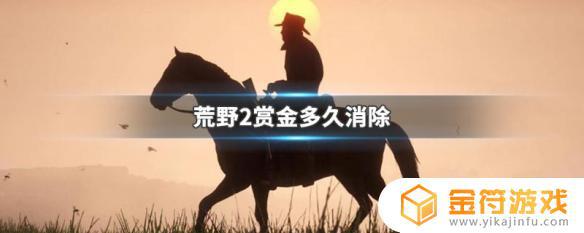 荒野2赏金多久消除

金符游戏
www.yikajinfu.com